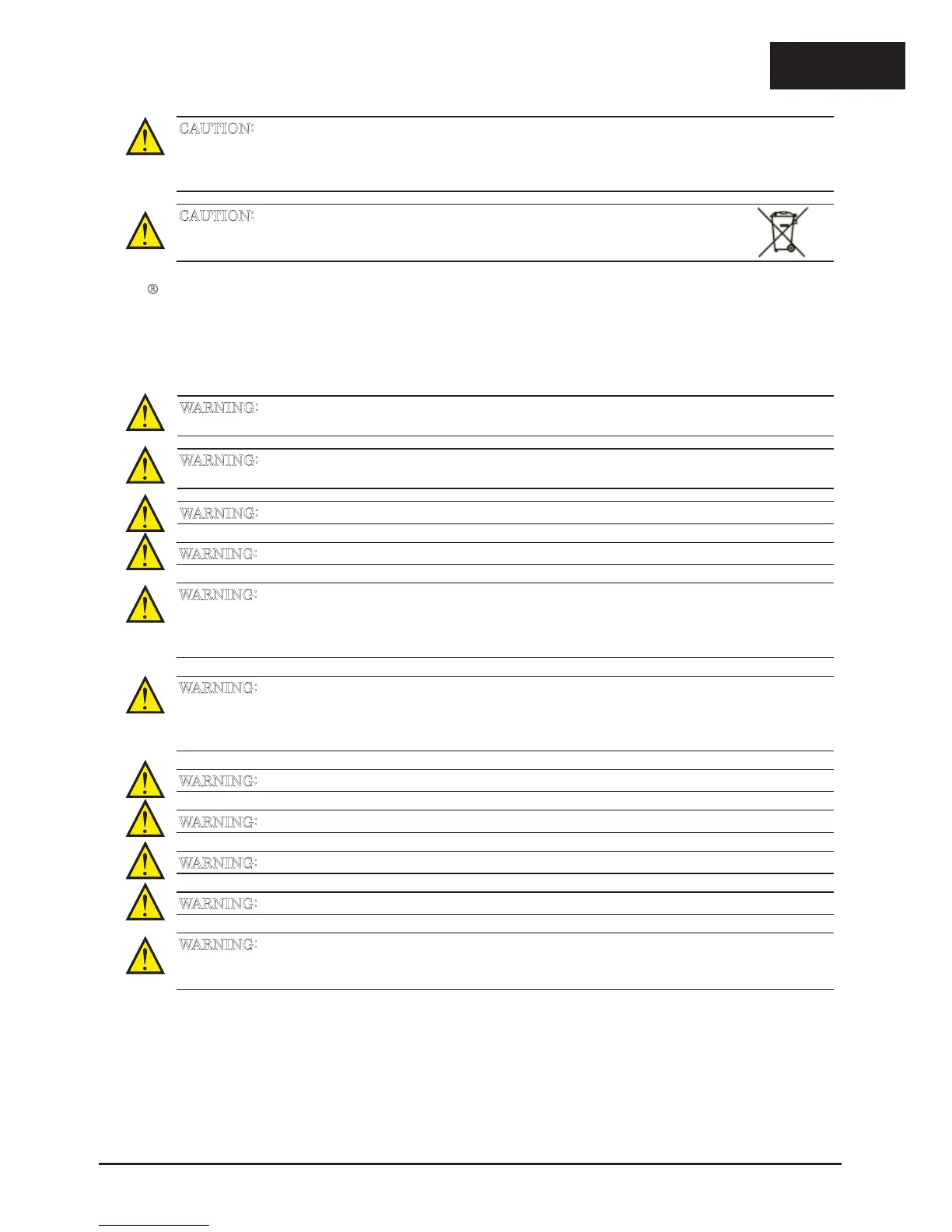 CAUTION:

CAUTION:

®

WARNING:

WARNING:

WARNING:

WARNING:

WARNING:

WARNING:

WARNING:

WARNING:

WARNING:

WARNING:

WARNING: